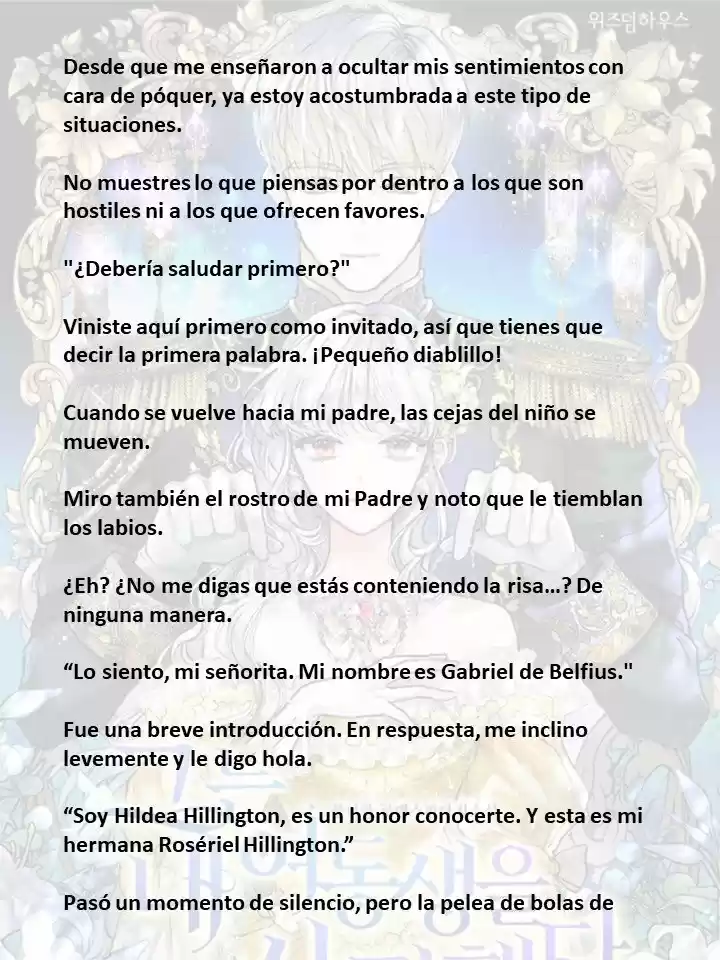 위즈덤하우스

Desde que me enseñaron a ocultar mis sentimientos con cara de póquer, ya estoy acostumbrada a este tipo de situaciones.

No muestres lo que piensas por dentro a los que son hostiles ni a los que ofrecen favores.

"¿Debería saludar primero?"

Viniste aquí primero como invitado, así que tienes que decir la primera palabra. ¡Pequeño diablillo!

Cuando se vuelve hacia mi padre, las cejas del niño se mueven.

Miro también el rostro de mi Padre y noto que le tiemblan los labios.

¿Eh? ¿No me digas que estás conteniendo la risa…? De ninguna manera.

“Lo siento, mi señorita. Mi nombre es Gabriel de Belfius."

Fue una breve introducción. En respuesta, me inclino levemente y le digo hola.

“Soy Hildea Hillington, es un honor conocerte. Y esta es mi hermana Rosériel Hillington.”

Pasó un momento de silencio, pero la pelea de bolas de